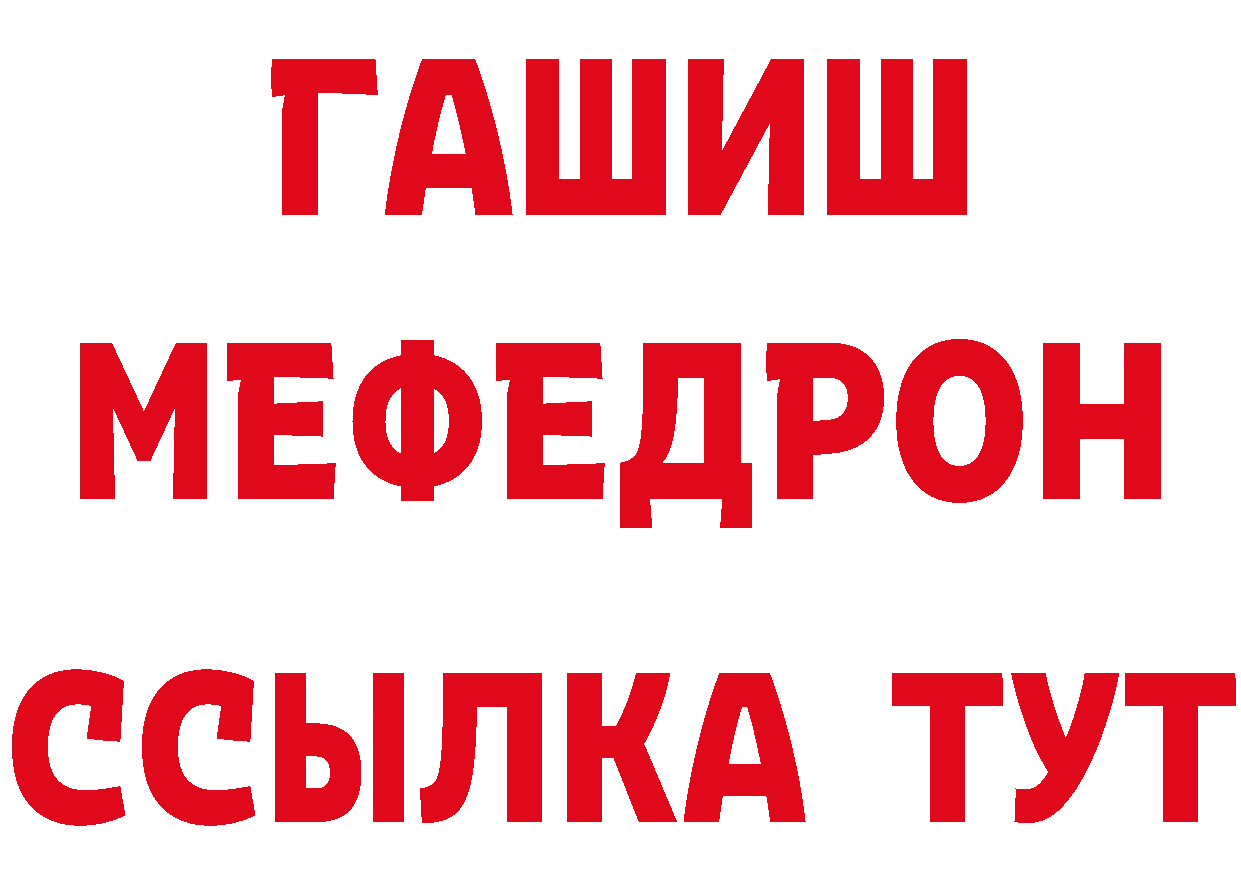 ГАШИШ
МЕФЕДРОН
ССЫЛКА ТУТ